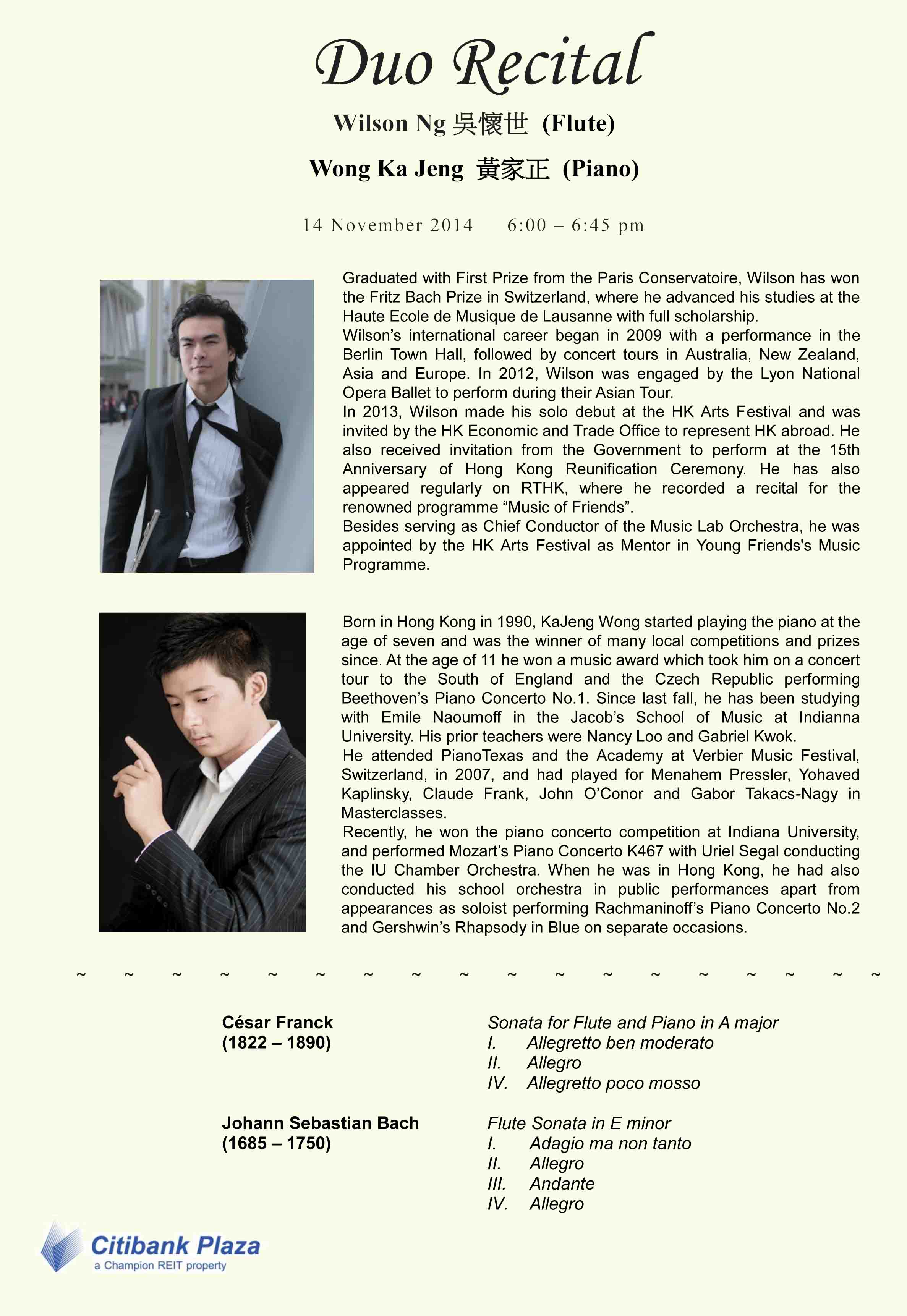 Duo Recital

Wilson Ng 吳懷世 (Flute)

Wong Ka Jeng 黃家正 (Piano)

14 November 2014 6:00 – 6:45 pm

Graduated with First Prize from the Paris Conservatoire, Wilson has won the Fritz Bach Prize in Switzerland, where he advanced his studies at the Haute Ecole de Musique de Lausanne with full scholarship.
Wilson's international career began in 2009 with a performance in the Berlin Town Hall, followed by concert tours in Australia, New Zealand, Asia and Europe. In 2012, Wilson was engaged by the Lyon National Opera Ballet to perform during their Asian Tour.
In 2013, Wilson made his solo debut at the HK Arts Festival and was invited by the HK Economic and Trade Office to represent HK abroad. He also received invitation from the Government to perform at the 15th Anniversary of Hong Kong Reunification Ceremony. He has also appeared regularly on RTHK, where he recorded a recital for the renowned programme "Music of Friends".
Besides serving as Chief Conductor of the Music Lab Orchestra, he was appointed by the HK Arts Festival as Mentor in Young Friends's Music Programme.

Born in Hong Kong in 1990, KaJeng Wong started playing the piano at the age of seven and was the winner of many local competitions and prizes since. At the age of 11 he won a music award which took him on a concert tour to the South of England and the Czech Republic performing Beethoven's Piano Concerto No.1. Since last fall, he has been studying with Emile Naoumoff in the Jacob's School of Music at Indianna University. His prior teachers were Nancy Loo and Gabriel Kwok.
He attended PianoTexas and the Academy at Verbier Music Festival, Switzerland, in 2007, and had played for Menahem Pressler, Yohaved Kaplinsky, Claude Frank, John O'Conor and Gabor Takacs-Nagy in Masterclasses.
Recently, he won the piano concerto competition at Indiana University, and performed Mozart's Piano Concerto K467 with Uriel Segal conducting the IU Chamber Orchestra. When he was in Hong Kong, he had also conducted his school orchestra in public performances apart from appearances as soloist performing Rachmaninoff's Piano Concerto No.2 and Gershwin's Rhapsody in Blue on separate occasions.

~ ~ ~ ~ ~ ~ ~ ~ ~ ~ ~ ~ ~ ~ ~ ~ ~ ~

César Franck
(1822 – 1890)

Sonata for Flute and Piano in A major
I. Allegretto ben moderato
II. Allegro
IV. Allegretto poco mosso

Johann Sebastian Bach
(1685 – 1750)

Flute Sonata in E minor
I. Adagio ma non tanto
II. Allegro
III. Andante
IV. Allegro

Citibank Plaza
a Champion REIT property